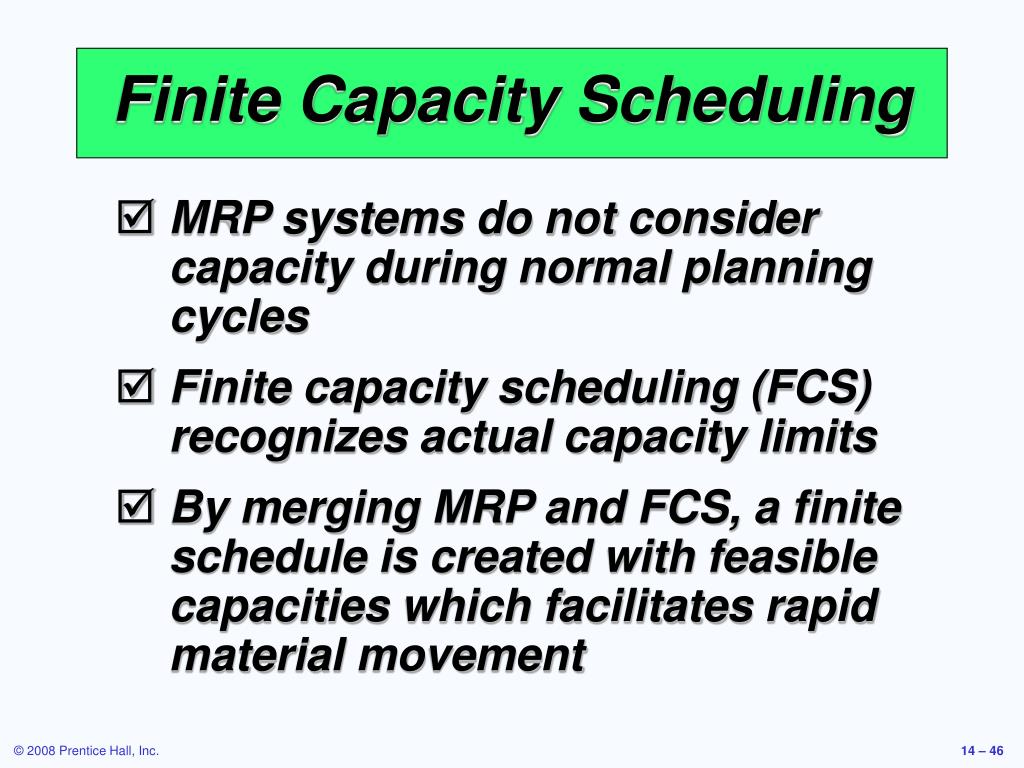 Finite Capacity Scheduling

☑ MRP systems do not consider capacity during normal planning cycles

☑ Finite capacity scheduling (FCS) recognizes actual capacity limits

☑ By merging MRP and FCS, a finite schedule is created with feasible capacities which facilitates rapid material movement

© 2008 Prentice Hall, Inc.

14 – 46